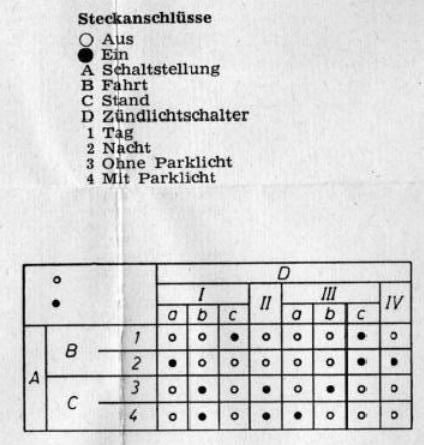 Steckanschlüsse
○ Aus
● Ein
A Schaltstellung
B Fahrt
C Stand
D Zündlichtschalter
1 Tag
2 Nacht
3 Ohne Parklicht
4 Mit Parklicht

| ○ ● | | | D | | | | | | | |
|---|---|---|---|---|---|---|---|---|---|---|
| | | | I | | | II | III | | | IV |
| | | | a | b | c | | a | b | c | |
| A | B | 1 | ○ | ○ | ● | ○ | ○ | ○ | ● | ○ |
| | | 2 | ● | ○ | ○ | ○ | ○ | ○ | ● | ● |
| | C | 3 | ○ | ● | ○ | ● | ○ | ● | ○ | ○ |
| | | 4 | ○ | ● | ○ | ● | ● | ○ | ○ | ○ |